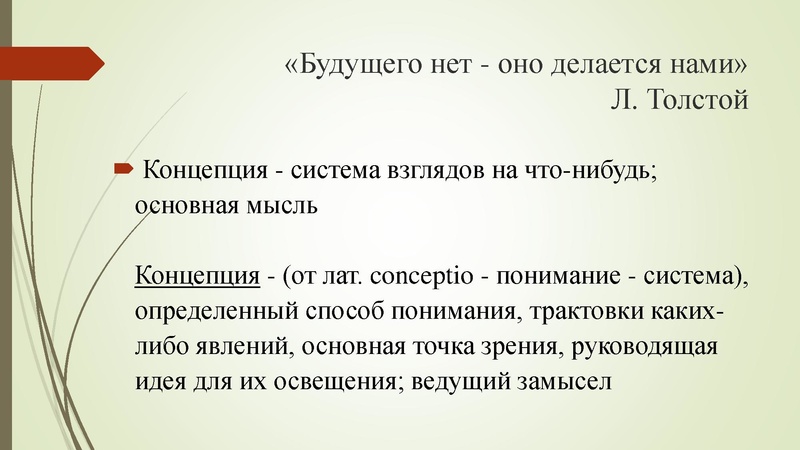 «Будущего нет - оно делается нами»
Л. Толстой

Концепция - система взглядов на что-нибудь; основная мысль

Концепция - (от лат. conceptio - понимание - система), определенный способ понимания, трактовки каких-либо явлений, основная точка зрения, руководящая идея для их освещения; ведущий замысел